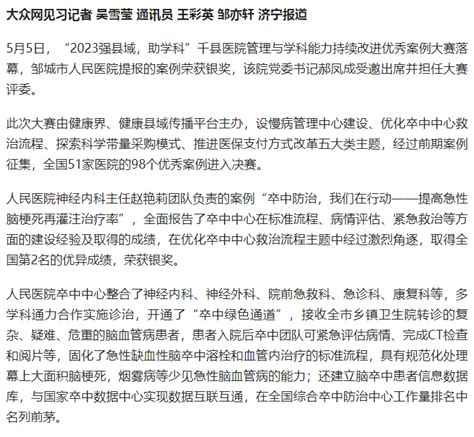 大众网见习记者 吴雪莹 通讯员 王彩英 邹亦轩 济宁报道

5月5日，“2023强县域，助学科”千县医院管理与学科能力持续改进优秀案例大赛落幕，邹城市人民医院提报的案例荣获银奖，该院党委书记郝凤成受邀出席并担任大赛评委。

此次大赛由健康界、健康县域传播平台主办，设慢病管理中心建设、优化卒中中心救治流程、探索科学带量采购模式、推进医保支付方式改革五大类主题，经过前期案例征集，全国51家医院的98个优秀案例进入决赛。

人民医院神经内科主任赵艳莉团队负责的案例“卒中防治，我们在行动——提高急性脑梗死再灌注治疗率”，全面报告了卒中中心在标准流程、病情评估、紧急救治等方面的建设经验及取得的成绩，在优化卒中中心救治流程主题中经过激烈角逐，取得全国第2名的优异成绩，荣获银奖。

人民医院卒中中心整合了神经内科、神经外科、院前急救科、急诊科、康复科等，多学科通力合作实施诊治，开通了“卒中绿色通道”，接收全市乡镇卫生院转诊的复杂、疑难、危重的脑血管病患者，患者入院后卒中团队可紧急评估病情、完成CT检查和阅片等，固化了急性缺血性脑卒中溶栓和血管内治疗的标准流程，具有规范化处理幕上大面积脑梗死，烟雾病等少见急性脑血管病的能力；还建立脑卒中患者信息数据库，与国家卒中数据中心实现数据互联互通，在全国综合卒中防治中心工作量排名中名列前茅。